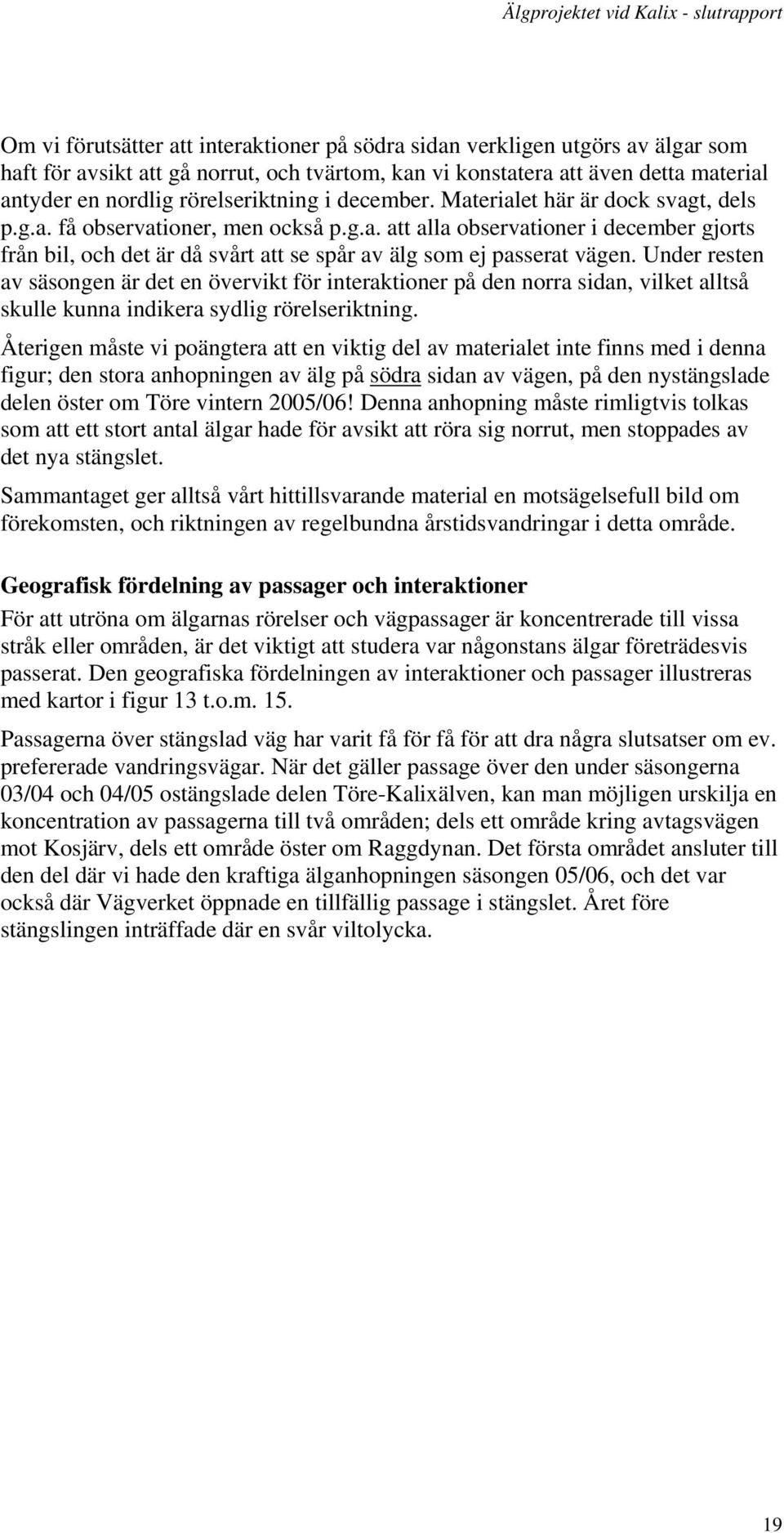 Älgprojektet vid Kalix - slutrapport

Om vi förutsätter att interaktioner på södra sidan verkligen utgörs av älgar som haft för avsikt att gå norrut, och tvärtom, kan vi konstatera att även detta material antyder en nordlig rörelseriktning i december. Materialet här är dock svagt, dels p.g.a. få observationer, men också p.g.a. att alla observationer i december gjorts från bil, och det är då svårt att se spår av älg som ej passerat vägen. Under resten av säsongen är det en övervikt för interaktioner på den norra sidan, vilket alltså skulle kunna indikera sydlig rörelseriktning.

Återigen måste vi poängtera att en viktig del av materialet inte finns med i denna figur; den stora anhopningen av älg på södra sidan av vägen, på den nystängslade delen öster om Töre vintern 2005/06! Denna anhopning måste rimligtvis tolkas som att ett stort antal älgar hade för avsikt att röra sig norrut, men stoppades av det nya stängslet.

Sammantaget ger alltså vårt hittillsvarande material en motsägelsefull bild om förekomsten, och riktningen av regelbundna årstidsvandringar i detta område.

Geografisk fördelning av passager och interaktioner

För att utröna om älgarnas rörelser och vägpassager är koncentrerade till vissa stråk eller områden, är det viktigt att studera var någonstans älgar företrädesvis passerat. Den geografiska fördelningen av interaktioner och passager illustreras med kartor i figur 13 t.o.m. 15.

Passagerna över stängslad väg har varit få för få för att dra några slutsatser om ev. prefererade vandringsvägar. När det gäller passage över den under säsongerna 03/04 och 04/05 ostängslade delen Töre-Kalixälven, kan man möjligen urskilja en koncentration av passagerna till två områden; dels ett område kring avtagsvägen mot Kosjärv, dels ett område öster om Raggdynan. Det första området ansluter till den del där vi hade den kraftiga älganhopningen säsongen 05/06, och det var också där Vägverket öppnade en tillfällig passage i stängslet. Året före stängslingen inträffade där en svår viltolycka.

19